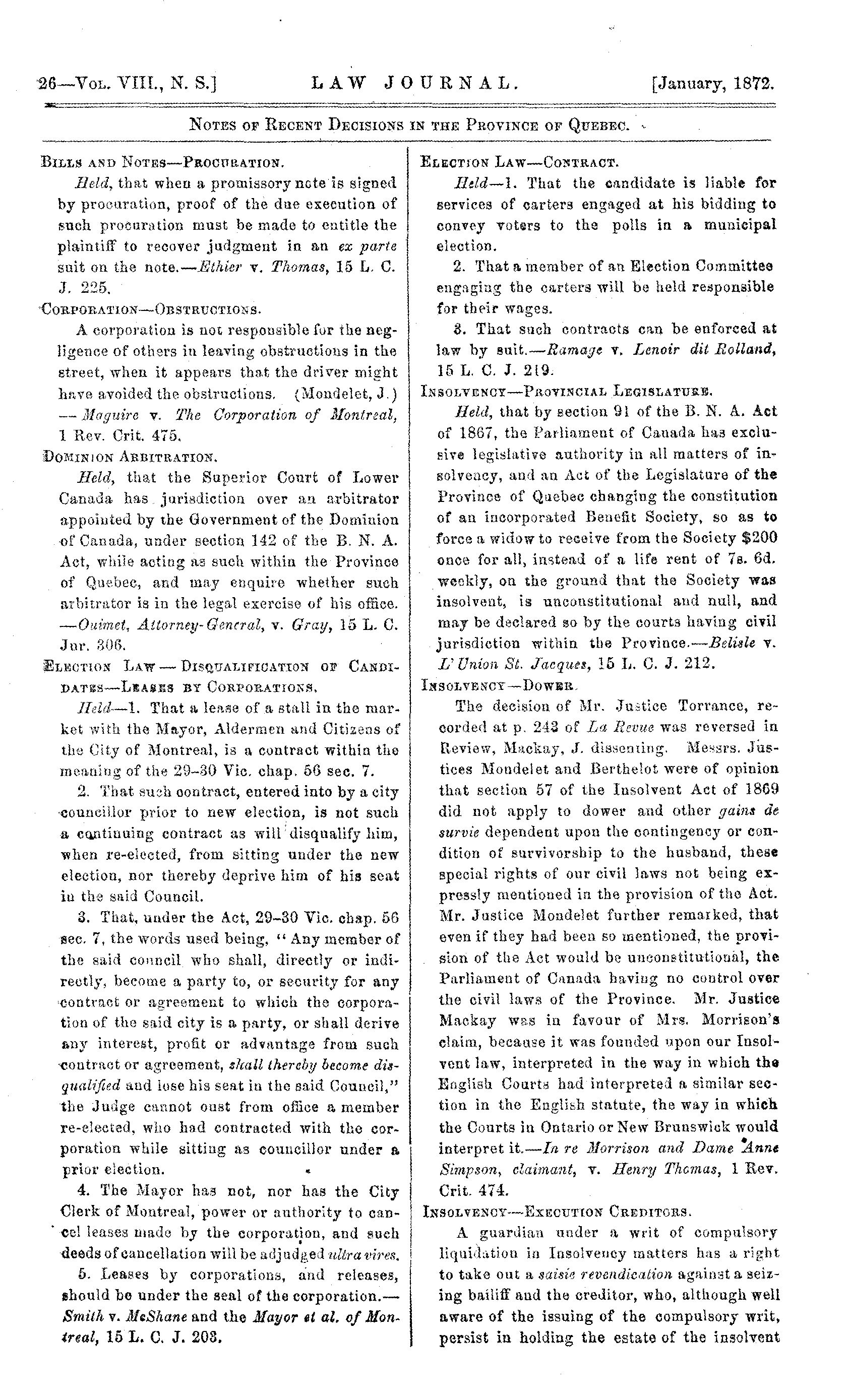 26—Vol. VIII., N. S.] LAW JOURNAL. [January, 1872.

Notes of Recent Decisions in the Province of Quebec.

Bills and Notes—Procuration.

Held, that when a promissory note is signed by procuration, proof of the due execution of such procuration must be made to entitle the plaintiff to recover judgment in an ex parte suit on the note.—Ethier v. Thomas, 15 L. C. J. 225.

Corporation—Obstructions.

A corporation is not responsible for the negligence of others in leaving obstructions in the street, when it appears that the driver might have avoided the obstructions. (Mondelet, J.) —Maguire v. The Corporation of Montreal, 1 Rev. Crit. 475.

Dominion Arbitration.

Held, that the Superior Court of Lower Canada has jurisdiction over an arbitrator appointed by the Government of the Dominion of Canada, under section 142 of the B. N. A. Act, while acting as such within the Province of Quebec, and may enquire whether such arbitrator is in the legal exercise of his office. —Ouimet, Attorney-General, v. Gray, 15 L. C. Jur. 306.

Election Law—Disqualification of Candidates—Leases by Corporations.

Held—1. That a lease of a stall in the market with the Mayor, Aldermen and Citizens of the City of Montreal, is a contract within the meaning of the 29-30 Vic. chap. 56 sec. 7.

2. That such contract, entered into by a city councillor prior to new election, is not such a continuing contract as will disqualify him, when re-elected, from sitting under the new election, nor thereby deprive him of his seat in the said Council.

3. That, under the Act, 29-30 Vic. chap. 56 sec. 7, the words used being, "Any member of the said council who shall, directly or indirectly, become a party to, or security for any contract or agreement to which the corporation of the said city is a party, or shall derive any interest, profit or advantage from such contract or agreement, shall thereby become disqualified and lose his seat in the said Council," the Judge cannot oust from office a member re-elected, who had contracted with the corporation while sitting as councillor under a prior election.

4. The Mayor has not, nor has the City Clerk of Montreal, power or authority to cancel leases made by the corporation, and such deeds of cancellation will be adjudged ultra vires.

5. Leases by corporations, and releases, should be under the seal of the corporation.—Smith v. McShane and the Mayor et al. of Montreal, 15 L. C. J. 203.

Election Law—Contract.

Held—1. That the candidate is liable for services of carters engaged at his bidding to convey voters to the polls in a municipal election.

2. That a member of an Election Committee engaging the carters will be held responsible for their wages.

3. That such contracts can be enforced at law by suit.—Ramage v. Lenoir dit Rolland, 15 L. C. J. 219.

Insolvency—Provincial Legislature.

Held, that by section 91 of the B. N. A. Act of 1867, the Parliament of Canada has exclusive legislative authority in all matters of insolvency, and an Act of the Legislature of the Province of Quebec changing the constitution of an incorporated Benefit Society, so as to force a widow to receive from the Society $200 once for all, instead of a life rent of 7s. 6d. weekly, on the ground that the Society was insolvent, is unconstitutional and null, and may be declared so by the courts having civil jurisdiction within the Province.—Belisle v. L'Union St. Jacques, 15 L. C. J. 212.

Insolvency—Dower.

The decision of Mr. Justice Torrance, recorded at p. 243 of La Revue was reversed in Review, Mackay, J. dissenting. Messrs. Justices Mondelet and Berthelot were of opinion that section 57 of the Insolvent Act of 1869 did not apply to dower and other gains de survie dependent upon the contingency or condition of survivorship to the husband, these special rights of our civil laws not being expressly mentioned in the provision of the Act. Mr. Justice Mondelet further remarked, that even if they had been so mentioned, the provision of the Act would be unconstitutional, the Parliament of Canada having no control over the civil laws of the Province. Mr. Justice Mackay was in favour of Mrs. Morrison's claim, because it was founded upon our Insolvent law, interpreted in the way in which the English Courts had interpreted a similar section in the English statute, the way in which the Courts in Ontario or New Brunswick would interpret it.—In re Morrison and Dame Anne Simpson, claimant, v. Henry Thomas, 1 Rev. Crit. 474.

Insolvency—Execution Creditors.

A guardian under a writ of compulsory liquidation in Insolvency matters has a right to take out a saisie revendication against a seizing bailiff and the creditor, who, although well aware of the issuing of the compulsory writ, persist in holding the estate of the insolvent